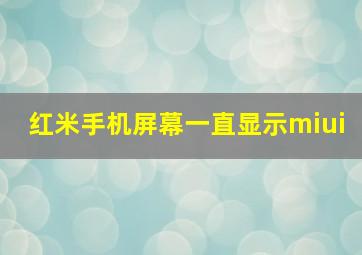 红米手机屏幕一直显示miui